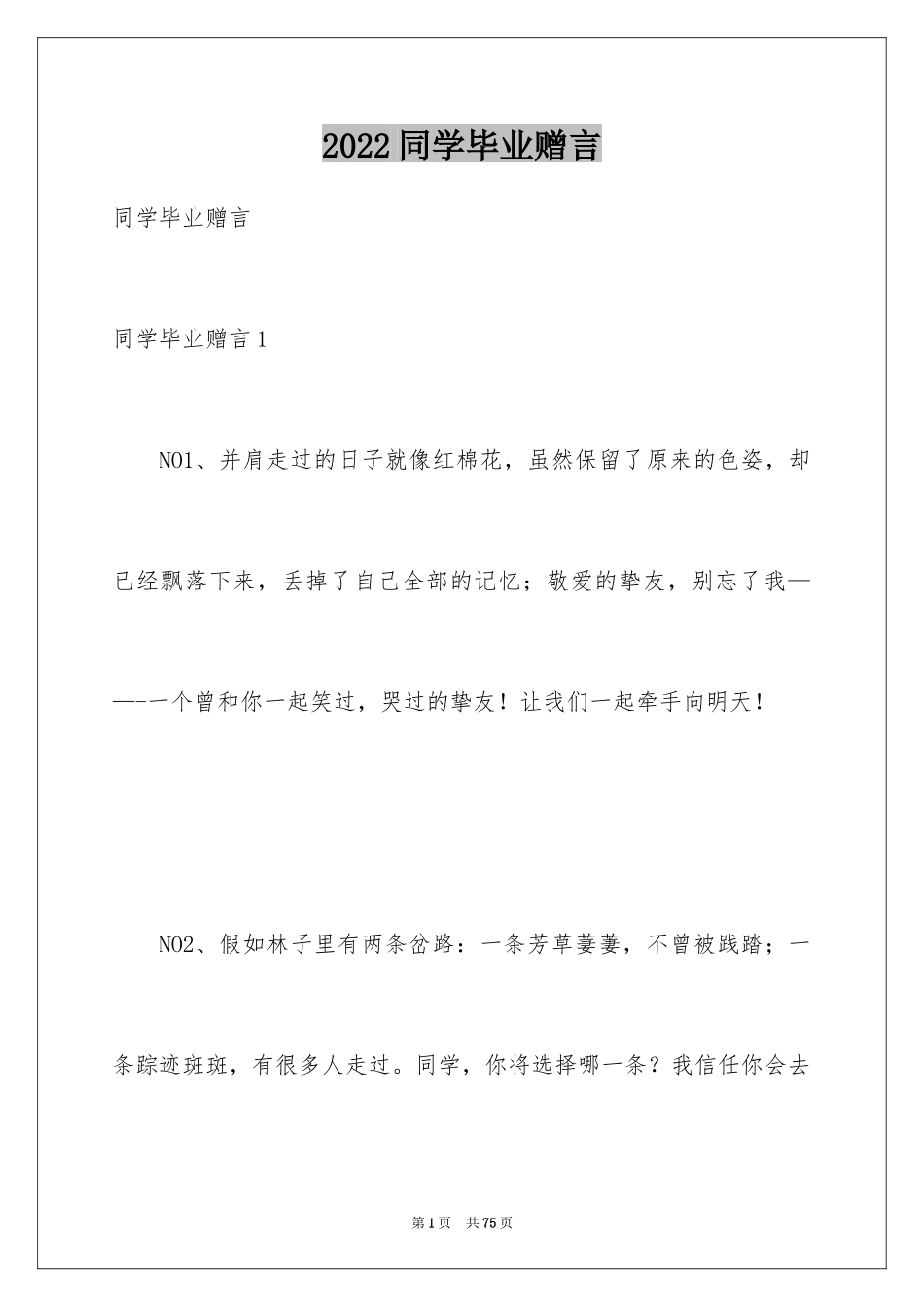 2022同学毕业赠言

同学毕业赠言

同学毕业赠言1

NO1、并肩走过的日子就像红棉花，虽然保留了原来的色姿，却已经飘落下来，丢掉了自己全部的记忆；敬爱的挚友，别忘了我——-一个曾和你一起笑过，哭过的挚友！让我们一起牵手向明天！

NO2、假如林子里有两条岔路：一条芳草萋萋，不曾被践踏；一条踪迹斑斑，有很多人走过。同学，你将选择哪一条？我信任你会去

第1页 共75页